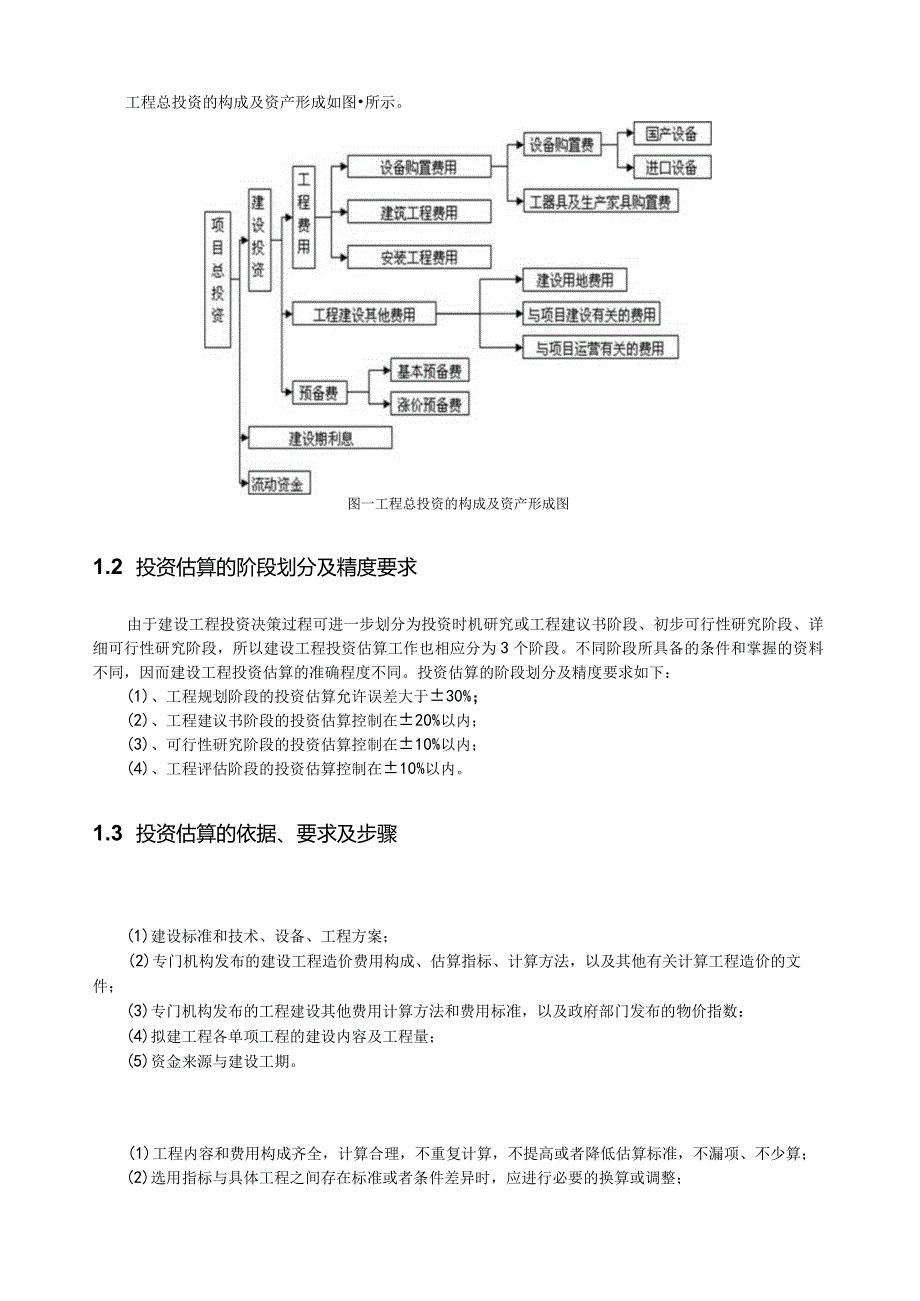 工程总投资的构成及资产形成如图•所示。

项目总投资

建设投资

工程费用

设备购置费用

设备购置费

国产设备

进口设备

工器具及生产家具购置费

建筑工程费用

安装工程费用

工程建设其他费用

建设用地费用

与项目建设有关的费用

与项目运营有关的费用

预备费

基本预备费

涨价预备费

建设期利息

流动资金

图一工程总投资的构成及资产形成图

1.2 投资估算的阶段划分及精度要求

由于建设工程投资决策过程可进一步划分为投资时机研究或工程建议书阶段、初步可行性研究阶段、详细可行性研究阶段，所以建设工程投资估算工作也相应分为3个阶段。不同阶段所具备的条件和掌握的资料不同，因而建设工程投资估算的准确程度不同。投资估算的阶段划分及精度要求如下：

(1)、工程规划阶段的投资估算允许误差大于±30%；
(2)、工程建议书阶段的投资估算控制在±20%以内；
(3)、可行性研究阶段的投资估算控制在±10%以内；
(4)、工程评估阶段的投资估算控制在±10%以内。

1.3 投资估算的依据、要求及步骤

(1)建设标准和技术、设备、工程方案；
(2)专门机构发布的建设工程造价费用构成、估算指标、计算方法，以及其他有关计算工程造价的文件；
(3)专门机构发布的工程建设其他费用计算方法和费用标准，以及政府部门发布的物价指数；
(4)拟建工程各单项工程的建设内容及工程量；
(5)资金来源与建设工期。

(1)工程内容和费用构成齐全，计算合理，不重复计算，不提高或者降低估算标准，不漏项、不少算；
(2)选用指标与具体工程之间存在标准或者条件差异时，应进行必要的换算或调整；